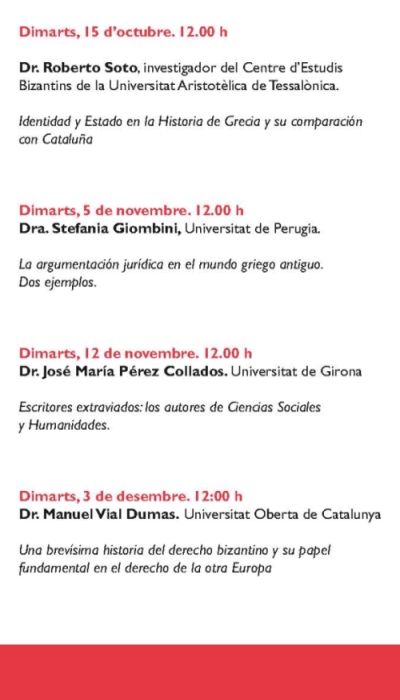 Dimarts, 15 d'octubre. 12.00 h

Dr. Roberto Soto, investigador del Centre d'Estudis Bizantins de la Universitat Aristotèlica de Tessalònica.

Identidad y Estado en la Historia de Grecia y su comparación con Cataluña

Dimarts, 5 de novembre. 12.00 h
Dra. Stefania Giombini, Universitat de Perugia.

La argumentación jurídica en el mundo griego antiguo. Dos ejemplos.

Dimarts, 12 de novembre. 12.00 h
Dr. José María Pérez Collados. Universitat de Girona

Escritores extraviados: los autores de Ciencias Sociales y Humanidades.

Dimarts, 3 de desembre. 12:00 h
Dr. Manuel Vial Dumas. Universitat Oberta de Catalunya

Una brevísima historia del derecho bizantino y su papel fundamental en el derecho de la otra Europa